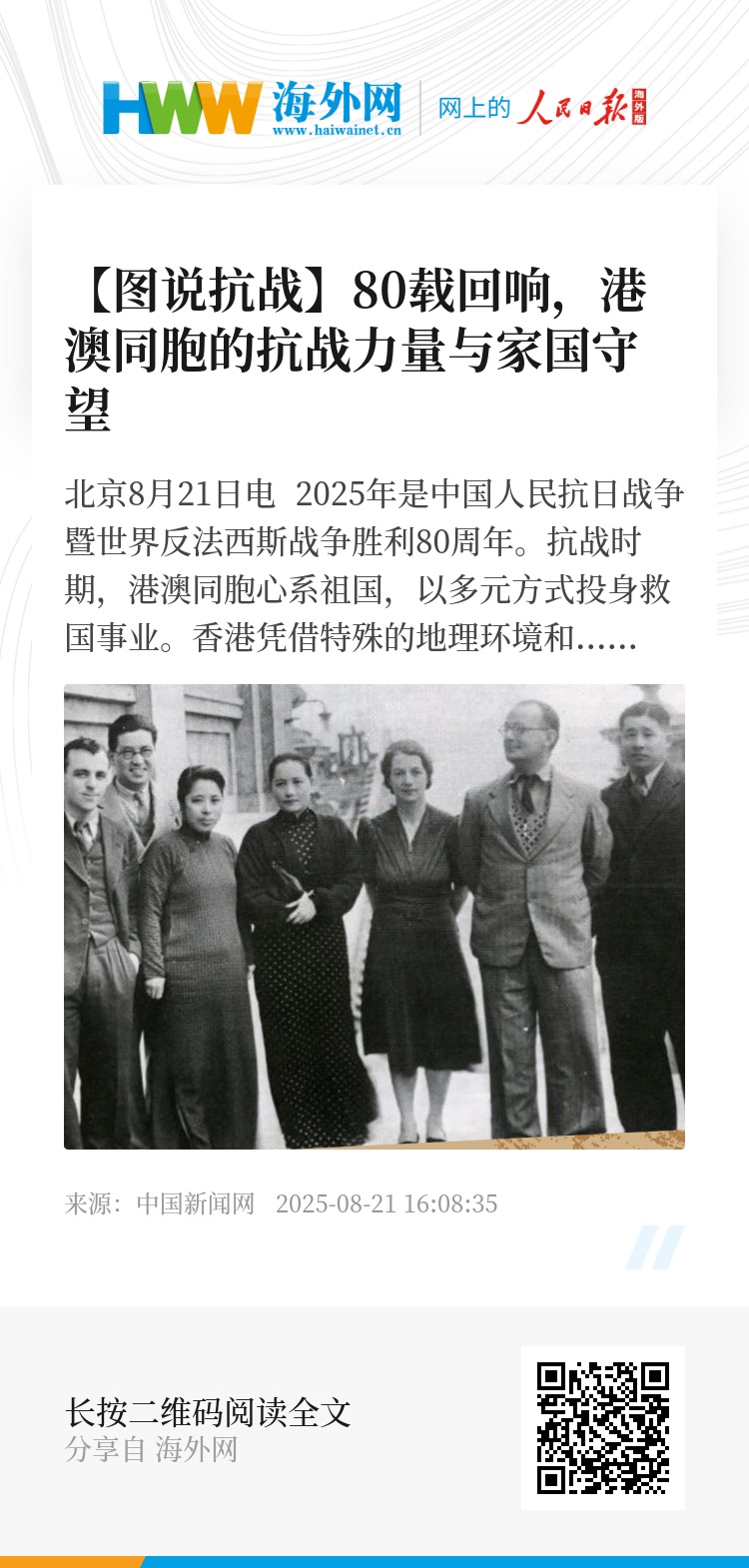 HWW 海外网
www.haiwainet.cn
网上的 人民日报 海外版

【图说抗战】80载回响，港澳同胞的抗战力量与家国守望

北京8月21日电 2025年是中国人民抗日战争暨世界反法西斯战争胜利80周年。抗战时期，港澳同胞心系祖国，以多元方式投身救国事业。香港凭借特殊的地理环境和......

来源：中国新闻网 2025-08-21 16:08:35

长按二维码阅读全文
分享自 海外网